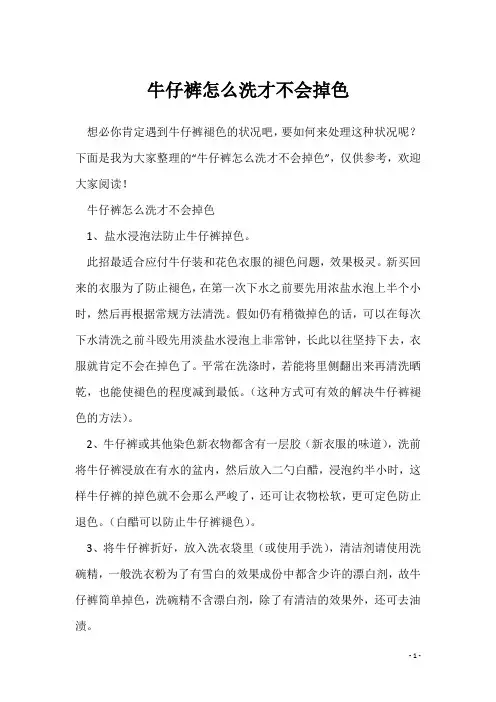 牛仔裤怎么洗才不会掉色

想必你肯定遇到牛仔裤褪色的状况吧，要如何来处理这种状况呢？下面是我为大家整理的“牛仔裤怎么洗才不会掉色”，仅供参考，欢迎大家阅读！

牛仔裤怎么洗才不会掉色

1、盐水浸泡法防止牛仔裤掉色。

此招最适合应付牛仔装和花色衣服的褪色问题，效果极灵。新买回来的衣服为了防止褪色，在第一次下水之前要先用浓盐水泡上半个小时，然后再根据常规方法清洗。假如仍有稍微掉色的话，可以在每次下水清洗之前斗殴先用淡盐水浸泡上非常钟，长此以往坚持下去，衣服就肯定不会在掉色了。平常在洗涤时，若能将里侧翻出来再清洗晒乾，也能使褪色的程度减到最低。（这种方式可有效的解决牛仔裤褪色的方法）。

2、牛仔裤或其他染色新衣物都含有一层胶（新衣服的味道），洗前将牛仔裤浸放在有水的盆内，然后放入二勺白醋，浸泡约半小时，这样牛仔裤的掉色就不会那么严峻了，还可让衣物松软，更可定色防止退色。（白醋可以防止牛仔裤褪色）。

3、将牛仔裤折好，放入洗衣袋里（或使用手洗），清洁剂请使用洗碗精，一般洗衣粉为了有雪白的效果成份中都含少许的漂白剂，故牛仔裤简单掉色，洗碗精不含漂白剂，除了有清洁的效果外，还可去油渍。

- 1 -